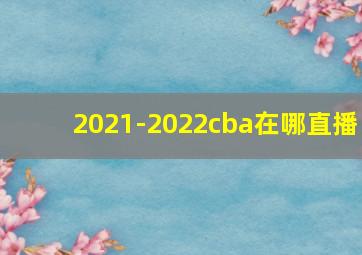 2021-2022cba在哪直播